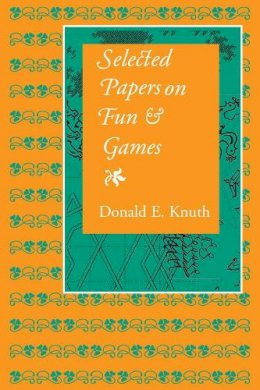 Selected Papers on Fun & Games

Donald E. Knuth